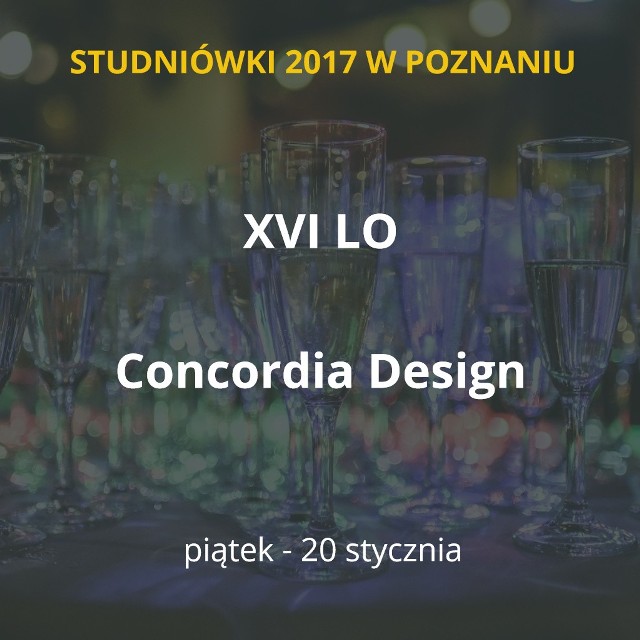 STUDNIÓWKI 2017 W POZNANIU

XVI LO

Concordia Design

piątek - 20 stycznia